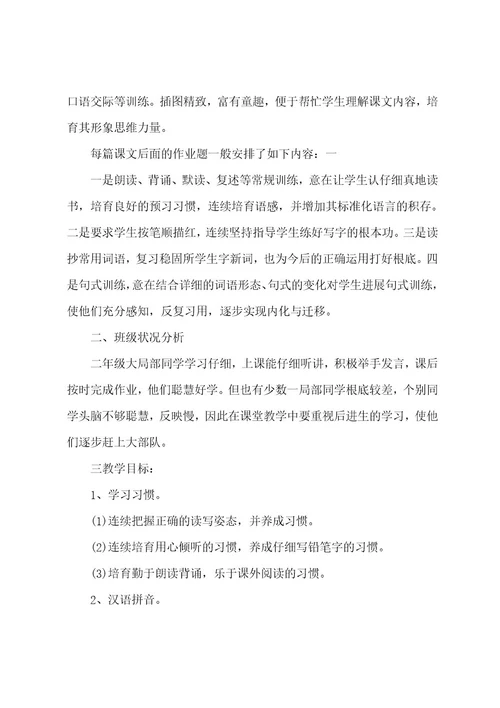 口语交际等训练。插图精致，富有童趣，便于帮忙学生理解课文内容，培育其形象思维力量。

每篇课文后面的作业题一般安排了如下内容：一

一是朗读、背诵、默读、复述等常规训练，意在让学生认仔细真地读书，培育良好的预习习惯，连续培育语感，并增加其标准化语言的积存。二是要求学生按笔顺描红，连续坚持指导学生练好写字的根本功。三是读抄常用词语，复习稳固所学生字新词，也为今后的正确运用打好根底。四是句式训练，意在结合详细的词语形态、句式的变化对学生进展句式训练，使他们充分感知，反复习用，逐步实现内化与迁移。

二、班级状况分析

二年级大局部同学学习仔细，上课能仔细听讲，积极举手发言，课后按时完成作业，他们聪慧好学。但也有少数一局部同学根底较差，个别同学头脑不够聪慧，反映慢，因此在课堂教学中要重视后进生的学习，使他们逐步赶上大部队。

三教学目标：

1、学习习惯。

(1)连续把握正确的读写姿态，并养成习惯。

(2)连续培育用心倾听的习惯，养成仔细写铅笔字的习惯。

(3)培育勤于朗读背诵，乐于课外阅读的习惯。

2、汉语拼音。